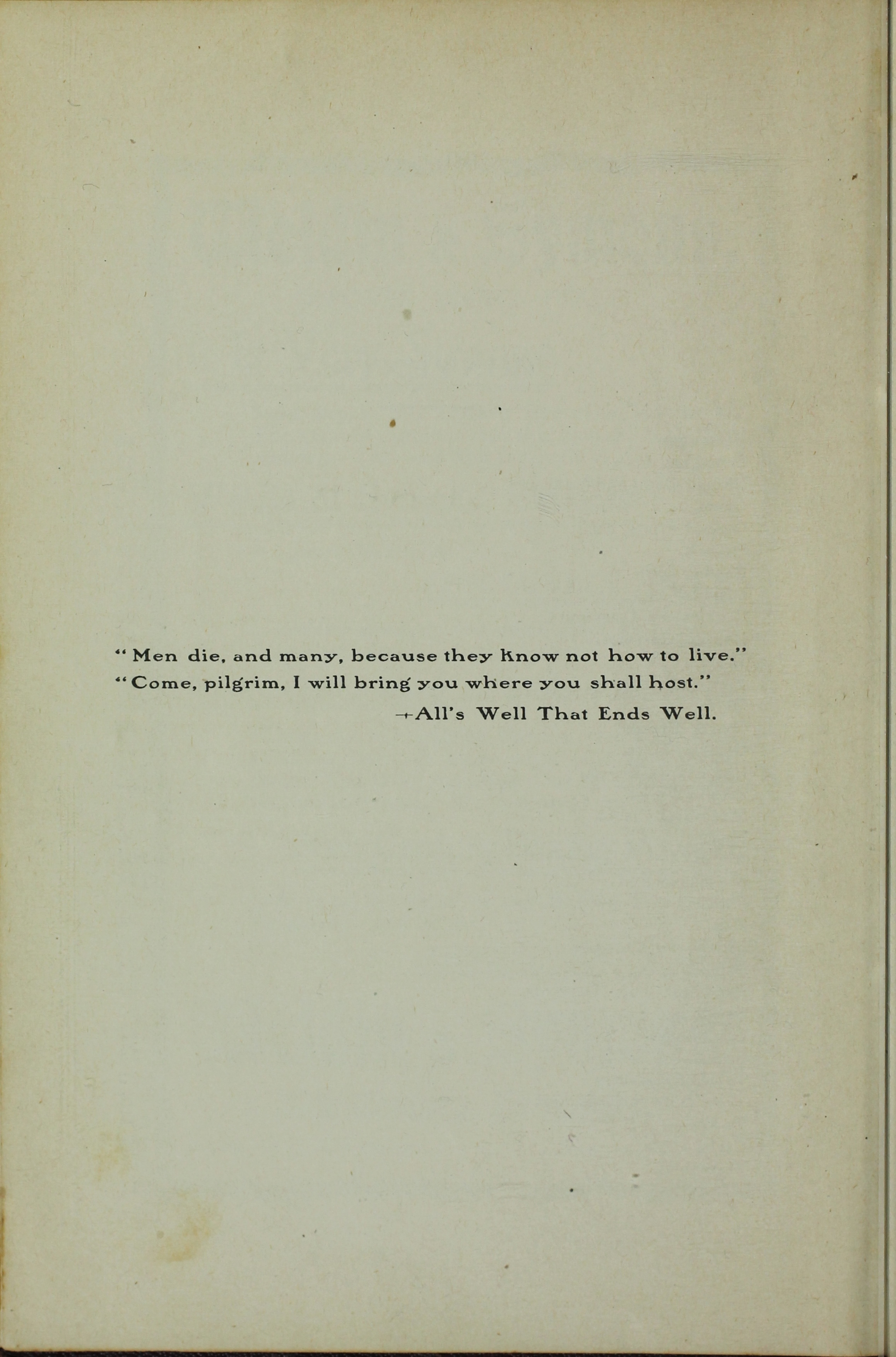 "Men die, and many, because they know not how to live."

"Come, pilgrim, I will bring you where you shall host."

—All's Well That Ends Well.